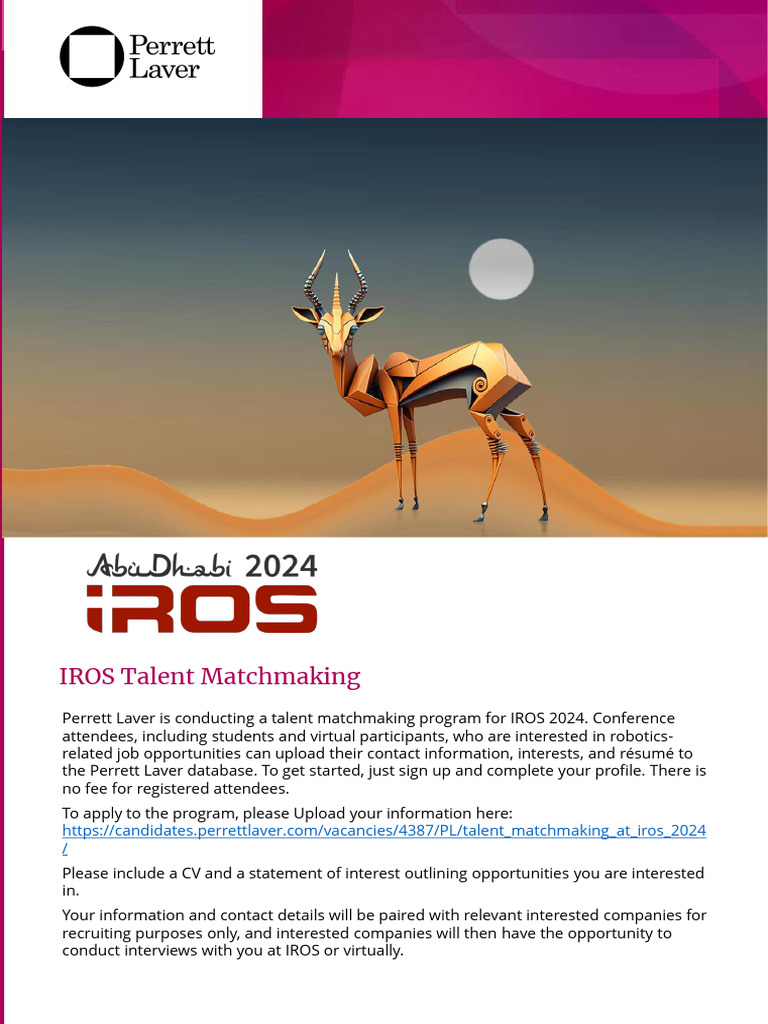 Perrett Laver

AbuDhabi 2024
iROS

IROS Talent Matchmaking

Perrett Laver is conducting a talent matchmaking program for IROS 2024. Conference attendees, including students and virtual participants, who are interested in robotics-related job opportunities can upload their contact information, interests, and résumé to the Perrett Laver database. To get started, just sign up and complete your profile. There is no fee for registered attendees.

To apply to the program, please Upload your information here: https://candidates.perrettlaver.com/vacancies/4387/PL/talent_matchmaking_at_iros_2024/

Please include a CV and a statement of interest outlining opportunities you are interested in.

Your information and contact details will be paired with relevant interested companies for recruiting purposes only, and interested companies will then have the opportunity to conduct interviews with you at IROS or virtually.